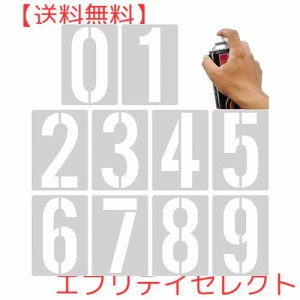 【送料無料】

0 1

2 3 4 5

6 7 8 9

エフリテイセレクト